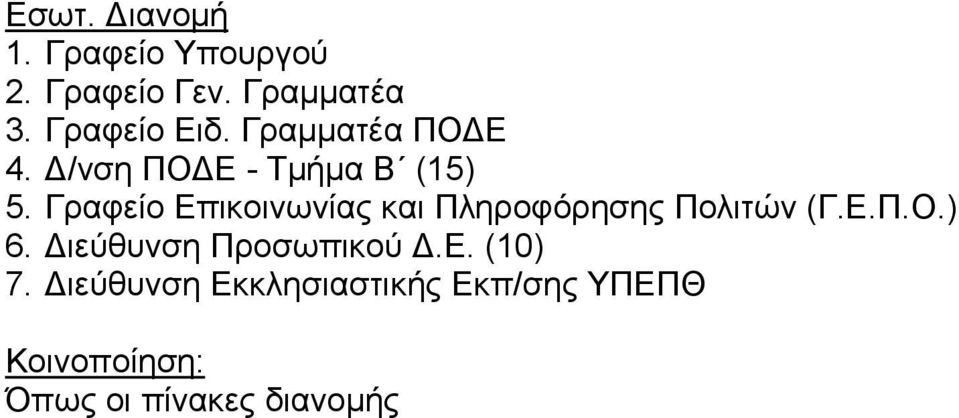 Εσωτ. Διανομή
1. Γραφείο Υπουργού
2. Γραφείο Γεν. Γραμματέα
3. Γραφείο Ειδ. Γραμματέα ΠΟΔΕ
4. Δ/νση ΠΟΔΕ - Τμήμα Β΄ (15)
5. Γραφείο Επικοινωνίας και Πληροφόρησης Πολιτών (Γ.Ε.Π.Ο.)
6. Διεύθυνση Προσωπικού Δ.Ε. (10)
7. Διεύθυνση Εκκλησιαστικής Εκπ/σης ΥΠΕΠΘ

Κοινοποίηση:
Όπως οι πίνακες διανομής